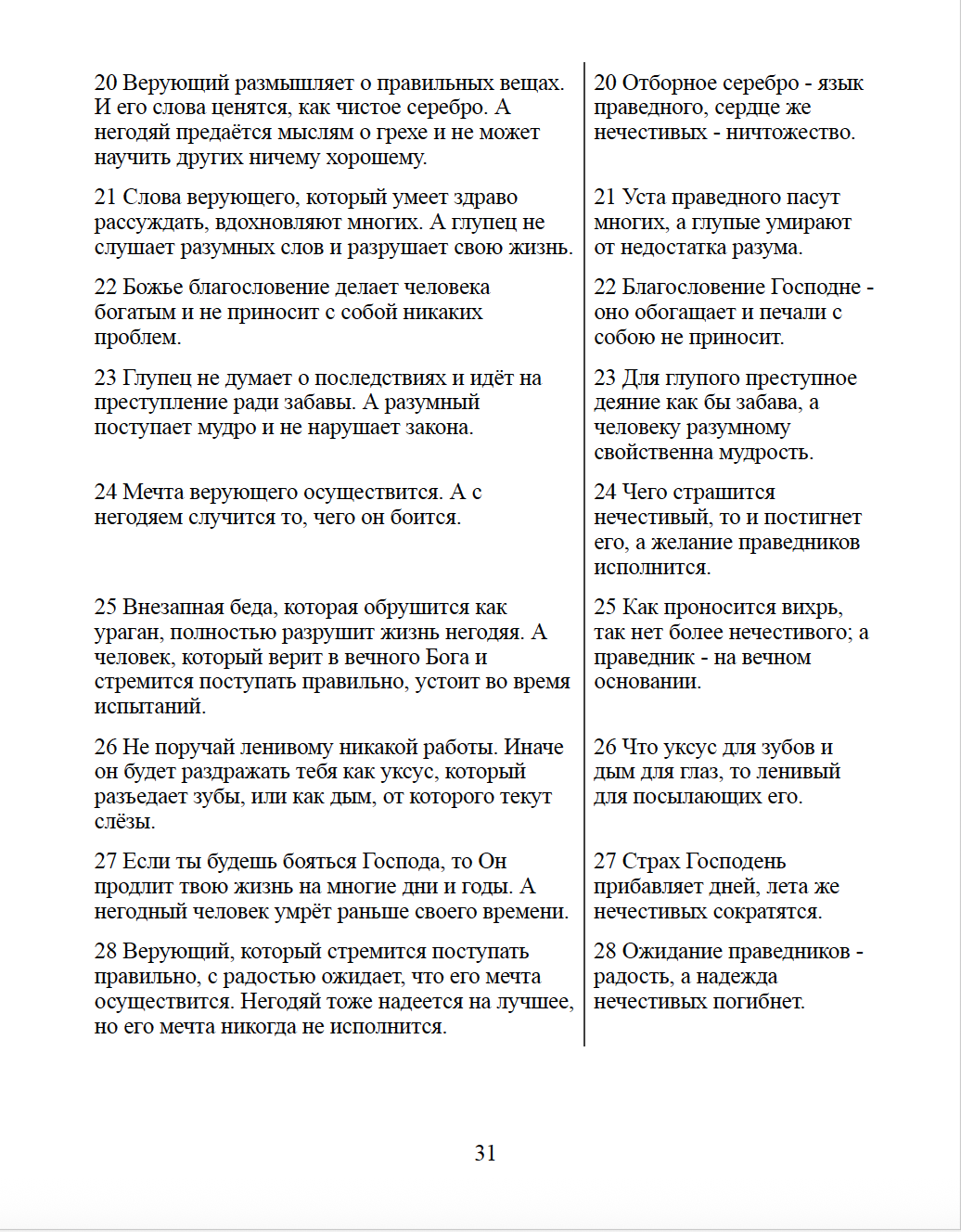 20 Верующий размышляет о правильных вещах. И его слова ценятся, как чистое серебро. А негодяй предаётся мыслям о грехе и не может научить других ничему хорошему.

21 Слова верующего, который умеет здраво рассуждать, вдохновляют многих. А глупец не слушает разумных слов и разрушает свою жизнь.

22 Божье благословение делает человека богатым и не приносит с собой никаких проблем.

23 Глупец не думает о последствиях и идёт на преступление ради забавы. А разумный поступает мудро и не нарушает закона.

24 Мечта верующего осуществится. А с негодяем случится то, чего он боится.

25 Внезапная беда, которая обрушится как ураган, полностью разрушит жизнь негодяя. А человек, который верит в вечного Бога и стремится поступать правильно, устоит во время испытаний.

26 Не поручай ленивому никакой работы. Иначе он будет раздражать тебя как уксус, который разъедает зубы, или как дым, от которого текут слёзы.

27 Если ты будешь бояться Господа, то Он продлит твою жизнь на многие дни и годы. А негодный человек умрёт раньше своего времени.

28 Верующий, который стремится поступать правильно, с радостью ожидает, что его мечта осуществится. Негодяй тоже надеется на лучшее, но его мечта никогда не исполнится.

20 Отборное серебро - язык праведного, сердце же нечестивых - ничтожество.

21 Уста праведного пасут многих, а глупые умирают от недостатка разума.

22 Благословение Господне - оно обогащает и печали с собою не приносит.

23 Для глупого преступное деяние как бы забава, а человеку разумному свойственна мудрость.

24 Чего страшится нечестивый, то и постигнет его, а желание праведников исполнится.

25 Как проносится вихрь, так нет более нечестивого; а праведник - на вечном основании.

26 Что уксус для зубов и дым для глаз, то ленивый для посылающих его.

27 Страх Господень прибавляет дней, лета же нечестивых сократятся.

28 Ожидание праведников - радость, а надежда нечестивых погибнет.

31